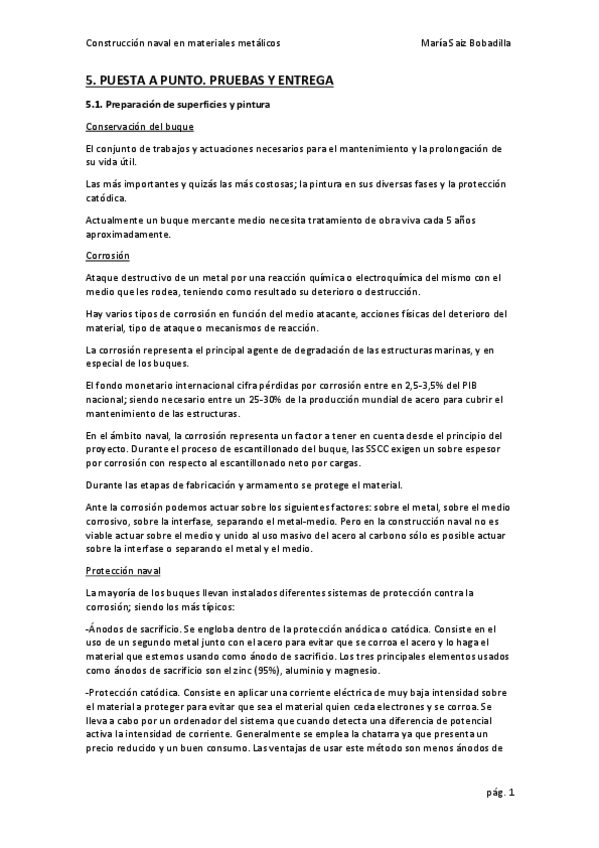 Construcción naval en materiales metálicos

María Saiz Bobadilla

5. PUESTA A PUNTO. PRUEBAS Y ENTREGA

5.1. Preparación de superficies y pintura

Conservación del buque

El conjunto de trabajos y actuaciones necesarios para el mantenimiento y la prolongación de su vida útil.

Las más importantes y quizás las más costosas; la pintura en sus diversas fases y la protección catódica.

Actualmente un buque mercante medio necesita tratamiento de obra viva cada 5 años aproximadamente.

Corrosión

Ataque destructivo de un metal por una reacción química o electroquímica del mismo con el medio que les rodea, teniendo como resultado su deterioro o destrucción.

Hay varios tipos de corrosión en función del medio atacante, acciones físicas del deterioro del material, tipo de ataque o mecanismos de reacción.

La corrosión representa el principal agente de degradación de las estructuras marinas, y en especial de los buques.

El fondo monetario internacional cifra pérdidas por corrosión entre en 2,5-3,5% del PIB nacional; siendo necesario entre un 25-30% de la producción mundial de acero para cubrir el mantenimiento de las estructuras.

En el ámbito naval, la corrosión representa un factor a tener en cuenta desde el principio del proyecto. Durante el proceso de escantillonado del buque, las SSCC exigen un sobre espesor por corrosión con respecto al escantillonado neto por cargas.

Durante las etapas de fabricación y armamento se protege el material.

Ante la corrosión podemos actuar sobre los siguientes factores: sobre el metal, sobre el medio corrosivo, sobre la interfase, separando el metal-medio. Pero en la construcción naval no es viable actuar sobre el medio y unido al uso masivo del acero al carbono sólo es posible actuar sobre la interfase o separando el metal y el medio.

Protección naval

La mayoría de los buques llevan instalados diferentes sistemas de protección contra la corrosión; siendo los más típicos:

-Ánodos de sacrificio. Se engloba dentro de la protección anódica o catódica. Consiste en el uso de un segundo metal junto con el acero para evitar que se corroa el acero y lo haga el material que estemos usando como ánodo de sacrificio. Los tres principales elementos usados como ánodos de sacrificio son el zinc (95%), aluminio y magnesio.

-Protección catódica. Consiste en aplicar una corriente eléctrica de muy baja intensidad sobre el material a proteger para evitar que sea el material quien ceda electrones y se corroa. Se lleva a cabo por un ordenador del sistema que cuando detecta una diferencia de potencial activa la intensidad de corriente. Generalmente se emplea la chatarra ya que presenta un precio reducido y un buen consumo. Las ventajas de usar este método son menos ánodos de

pág. 1